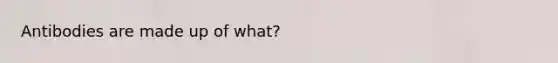 Antibodies are made up of what?